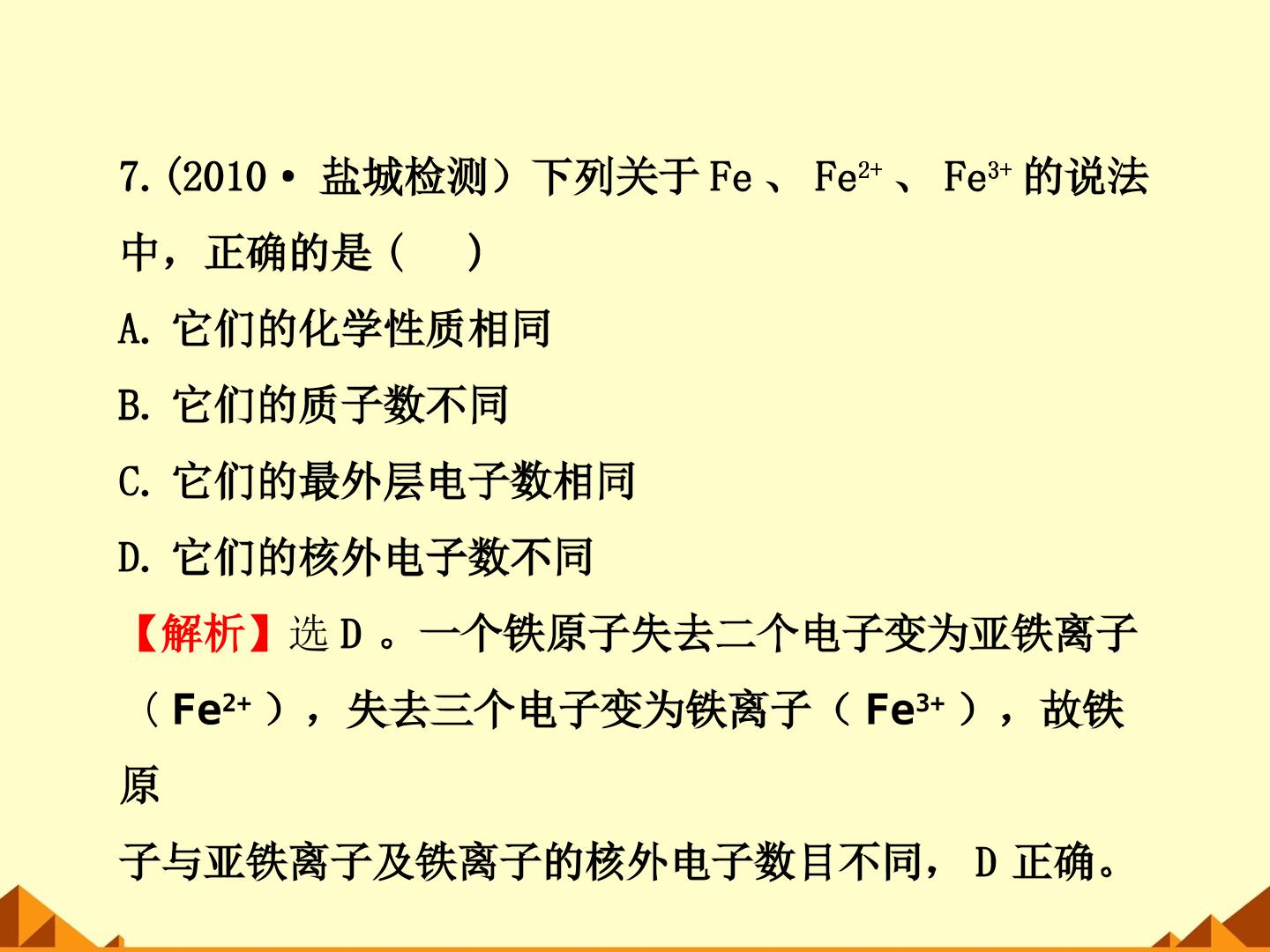 7.(2010·盐城检测）下列关于Fe、$Fe^{2+}$、$Fe^{3+}$的说法中，正确的是(　　)

A.它们的化学性质相同

B.它们的质子数不同

C.它们的最外层电子数相同

D.它们的核外电子数不同

【解析】选D。一个铁原子失去二个电子变为亚铁离子（$Fe^{2+}$），失去三个电子变为铁离子（$Fe^{3+}$），故铁原子与亚铁离子及铁离子的核外电子数目不同，D正确。